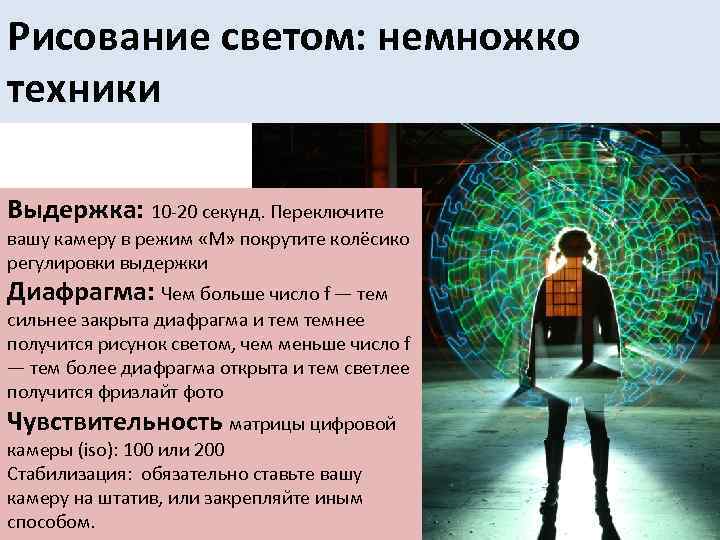 Рисование светом: немножко техники

Выдержка: 10-20 секунд. Переключите вашу камеру в режим «М» покрутите колёсико регулировки выдержки
Диафрагма: Чем больше число f — тем сильнее закрыта диафрагма и тем темнее получится рисунок светом, чем меньше число f — тем более диафрагма открыта и тем светлее получится фризлайт фото
Чувствительность матрицы цифровой камеры (iso): 100 или 200
Стабилизация: обязательно ставьте вашу камеру на штатив, или закрепляйте иным способом.